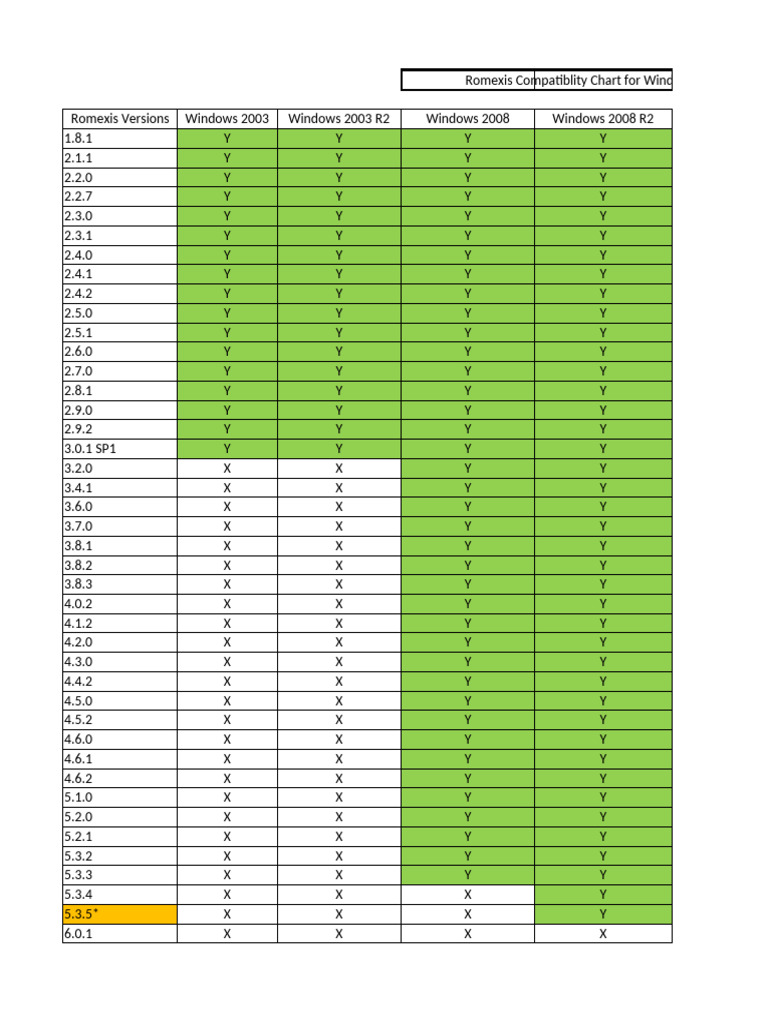 Romexis Compatiblity Chart for Wind

| Romexis Versions | Windows 2003 | Windows 2003 R2 | Windows 2008 | Windows 2008 R2 |
|---|---|---|---|---|
| 1.8.1 | Y | Y | Y | Y |
| 2.1.1 | Y | Y | Y | Y |
| 2.2.0 | Y | Y | Y | Y |
| 2.2.7 | Y | Y | Y | Y |
| 2.3.0 | Y | Y | Y | Y |
| 2.3.1 | Y | Y | Y | Y |
| 2.4.0 | Y | Y | Y | Y |
| 2.4.1 | Y | Y | Y | Y |
| 2.4.2 | Y | Y | Y | Y |
| 2.5.0 | Y | Y | Y | Y |
| 2.5.1 | Y | Y | Y | Y |
| 2.6.0 | Y | Y | Y | Y |
| 2.7.0 | Y | Y | Y | Y |
| 2.8.1 | Y | Y | Y | Y |
| 2.9.0 | Y | Y | Y | Y |
| 2.9.2 | Y | Y | Y | Y |
| 3.0.1 SP1 | Y | Y | Y | Y |
| 3.2.0 | X | X | Y | Y |
| 3.4.1 | X | X | Y | Y |
| 3.6.0 | X | X | Y | Y |
| 3.7.0 | X | X | Y | Y |
| 3.8.1 | X | X | Y | Y |
| 3.8.2 | X | X | Y | Y |
| 3.8.3 | X | X | Y | Y |
| 4.0.2 | X | X | Y | Y |
| 4.1.2 | X | X | Y | Y |
| 4.2.0 | X | X | Y | Y |
| 4.3.0 | X | X | Y | Y |
| 4.4.2 | X | X | Y | Y |
| 4.5.0 | X | X | Y | Y |
| 4.5.2 | X | X | Y | Y |
| 4.6.0 | X | X | Y | Y |
| 4.6.1 | X | X | Y | Y |
| 4.6.2 | X | X | Y | Y |
| 5.1.0 | X | X | Y | Y |
| 5.2.0 | X | X | Y | Y |
| 5.2.1 | X | X | Y | Y |
| 5.3.2 | X | X | Y | Y |
| 5.3.3 | X | X | Y | Y |
| 5.3.4 | X | X | X | Y |
| 5.3.5* | X | X | X | Y |
| 6.0.1 | X | X | X | X |